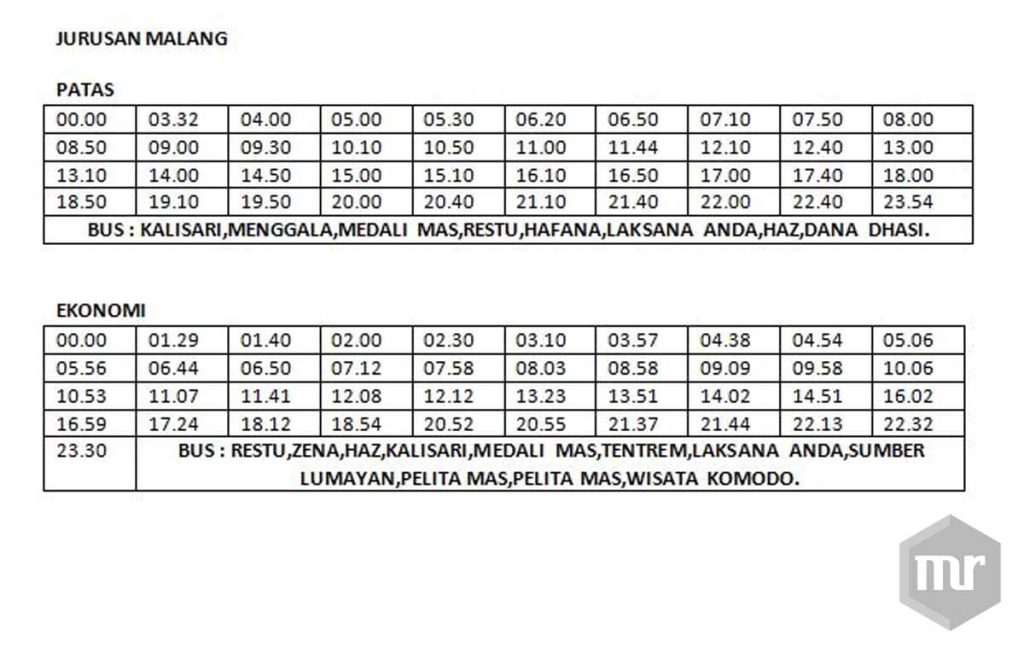 JURUSAN MALANG

PATAS

| 00.00 | 03.32 | 04.00 | 05.00 | 05.30 | 06.20 | 06.50 | 07.10 | 07.50 | 08.00 |
|---|---|---|---|---|---|---|---|---|---|
| 08.50 | 09.00 | 09.30 | 10.10 | 10.50 | 11.00 | 11.44 | 12.10 | 12.40 | 13.00 |
| 13.10 | 14.00 | 14.50 | 15.00 | 15.10 | 16.10 | 16.50 | 17.00 | 17.40 | 18.00 |
| 18.50 | 19.10 | 19.50 | 20.00 | 20.40 | 21.10 | 21.40 | 22.00 | 22.40 | 23.54 |
| BUS : KALISARI,MENGGALA,MEDALI MAS,RESTU,HAFANA,LAKSANA ANDA,HAZ,DANA DHASI. | | | | | | | | | |

EKONOMI

| 00.00 | 01.29 | 01.40 | 02.00 | 02.30 | 03.10 | 03.57 | 04.38 | 04.54 | 05.06 |
|---|---|---|---|---|---|---|---|---|---|
| 05.56 | 06.44 | 06.50 | 07.12 | 07.58 | 08.03 | 08.58 | 09.09 | 09.58 | 10.06 |
| 10.53 | 11.07 | 11.41 | 12.08 | 12.12 | 13.23 | 13.51 | 14.02 | 14.51 | 16.02 |
| 16.59 | 17.24 | 18.12 | 18.54 | 20.52 | 20.55 | 21.37 | 21.44 | 22.13 | 22.32 |
| 23.30 | BUS : RESTU,ZENA,HAZ,KALISARI,MEDALI MAS,TENTREM,LAKSANA ANDA,SUMBER LUMAYAN,PELITA MAS,PELITA MAS,WISATA KOMODO. | | | | | | | | |

mr